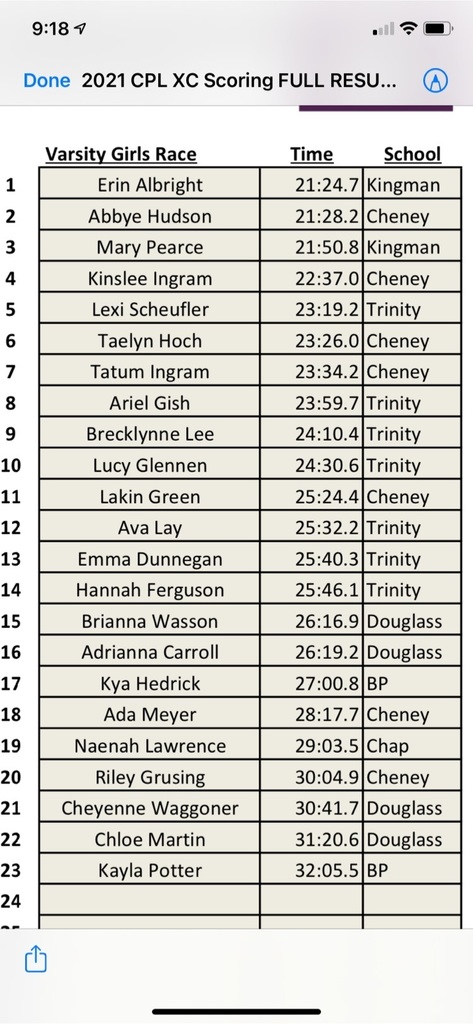 9:18

Done 2021 CPL XC Scoring FULL RESU...

| | Varsity Girls Race | Time | School |
|---|---|---|---|
| 1 | Erin Albright | 21:24.7 | Kingman |
| 2 | Abbye Hudson | 21:28.2 | Cheney |
| 3 | Mary Pearce | 21:50.8 | Kingman |
| 4 | Kinslee Ingram | 22:37.0 | Cheney |
| 5 | Lexi Scheufler | 23:19.2 | Trinity |
| 6 | Taelyn Hoch | 23:26.0 | Cheney |
| 7 | Tatum Ingram | 23:34.2 | Cheney |
| 8 | Ariel Gish | 23:59.7 | Trinity |
| 9 | Brecklynne Lee | 24:10.4 | Trinity |
| 10 | Lucy Glennen | 24:30.6 | Trinity |
| 11 | Lakin Green | 25:24.4 | Cheney |
| 12 | Ava Lay | 25:32.2 | Trinity |
| 13 | Emma Dunnegan | 25:40.3 | Trinity |
| 14 | Hannah Ferguson | 25:46.1 | Trinity |
| 15 | Brianna Wasson | 26:16.9 | Douglass |
| 16 | Adrianna Carroll | 26:19.2 | Douglass |
| 17 | Kya Hedrick | 27:00.8 | BP |
| 18 | Ada Meyer | 28:17.7 | Cheney |
| 19 | Naenah Lawrence | 29:03.5 | Chap |
| 20 | Riley Grusing | 30:04.9 | Cheney |
| 21 | Cheyenne Waggoner | 30:41.7 | Douglass |
| 22 | Chloe Martin | 31:20.6 | Douglass |
| 23 | Kayla Potter | 32:05.5 | BP |
| 24 | | | |